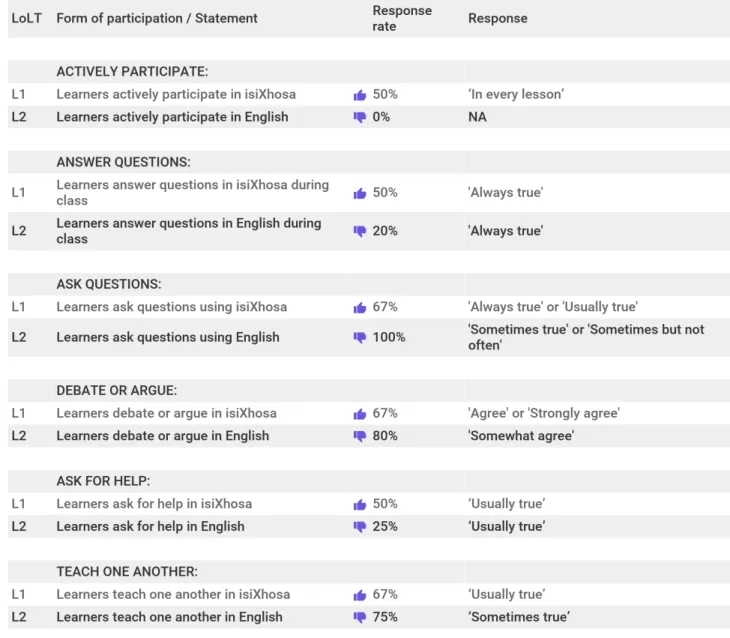 | LoLT | Form of participation / Statement | Response rate | Response |
|---|---|---|---|
| | ACTIVELY PARTICIPATE: | | |
| L1 | Learners actively participate in isiXhosa | 50% | 'In every lesson' |
| L2 | Learners actively participate in English | 0% | NA |
| | ANSWER QUESTIONS: | | |
| L1 | Learners answer questions in isiXhosa during class | 50% | 'Always true' |
| L2 | Learners answer questions in English during class | 20% | 'Always true' |
| | ASK QUESTIONS: | | |
| L1 | Learners ask questions using isiXhosa | 67% | 'Always true' or 'Usually true' |
| L2 | Learners ask questions using English | 100% | 'Sometimes true' or 'Sometimes but not often' |
| | DEBATE OR ARGUE: | | |
| L1 | Learners debate or argue in isiXhosa | 67% | 'Agree' or 'Strongly agree' |
| L2 | Learners debate or argue in English | 80% | 'Somewhat agree' |
| | ASK FOR HELP: | | |
| L1 | Learners ask for help in isiXhosa | 50% | 'Usually true' |
| L2 | Learners ask for help in English | 25% | 'Usually true' |
| | TEACH ONE ANOTHER: | | |
| L1 | Learners teach one another in isiXhosa | 67% | 'Usually true' |
| L2 | Learners teach one another in English | 75% | 'Sometimes true' |